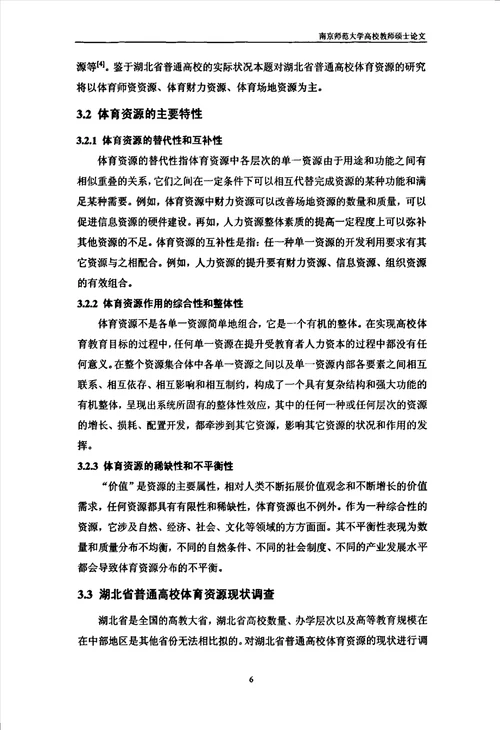 南京师范大学高校教师硕士论文

源等$^{[4]}$。鉴于湖北省普通高校的实际状况本题对湖北省普通高校体育资源的研究将以体育师资资源、体育财力资源、体育场地资源为主。

3.2 体育资源的主要特性

3.2.1 体育资源的替代性和互补性

体育资源的替代性指体育资源中各层次的单一资源由于用途和功能之间有相似重叠的关系，它们之间在一定条件下可以相互代替完成资源的某种功能和满足某种需要。例如，体育资源中财力资源可以改善场地资源的数量和质量，可以促进信息资源的硬件建设。再如，人力资源整体素质的提高一定程度上可以弥补其他资源的不足。体育资源的互补性是指：任一种单一资源的开发利用要求有其它资源与之相配合。例如，人力资源的提升要有财力资源、信息资源、组织资源的有效组合。

3.2.2 体育资源作用的综合性和整体性

体育资源不是各单一资源简单地组合，它是一个有机的整体。在实现高校体育教育目标的过程中，任何单一资源在提升受教育者人力资本的过程中都没有任何意义。在整个资源集合体中各单一资源之间以及单一资源内部各要素之间相互联系、相互依存、相互影响和相互制约，构成了一个具有复杂结构和强大功能的有机整体，呈现出系统所固有的整体性效应，其中的任何一种或任何层次的资源的增长、损耗、配置开发，都牵涉到其它资源，影响其它资源的状况和作用的发挥。

3.2.3 体育资源的稀缺性和不平衡性

“价值”是资源的主要属性，相对人类不断拓展价值观念和不断增长的价值需求，任何资源都具有有限性和稀缺性，体育资源也不例外。作为一种综合性的资源，它涉及自然、经济、社会、文化等领域的方方面面。其不平衡性表现为数量和质量分布不均衡，不同的自然条件、不同的社会制度、不同的产业发展水平都会导致体育资源分布的不平衡。

3.3 湖北省普通高校体育资源现状调查

湖北省是全国的高教大省，湖北省高校数量、办学层次以及高等教育规模在在中部地区是其他省份无法相比拟的。对湖北省普通高校体育资源的现状进行调

6